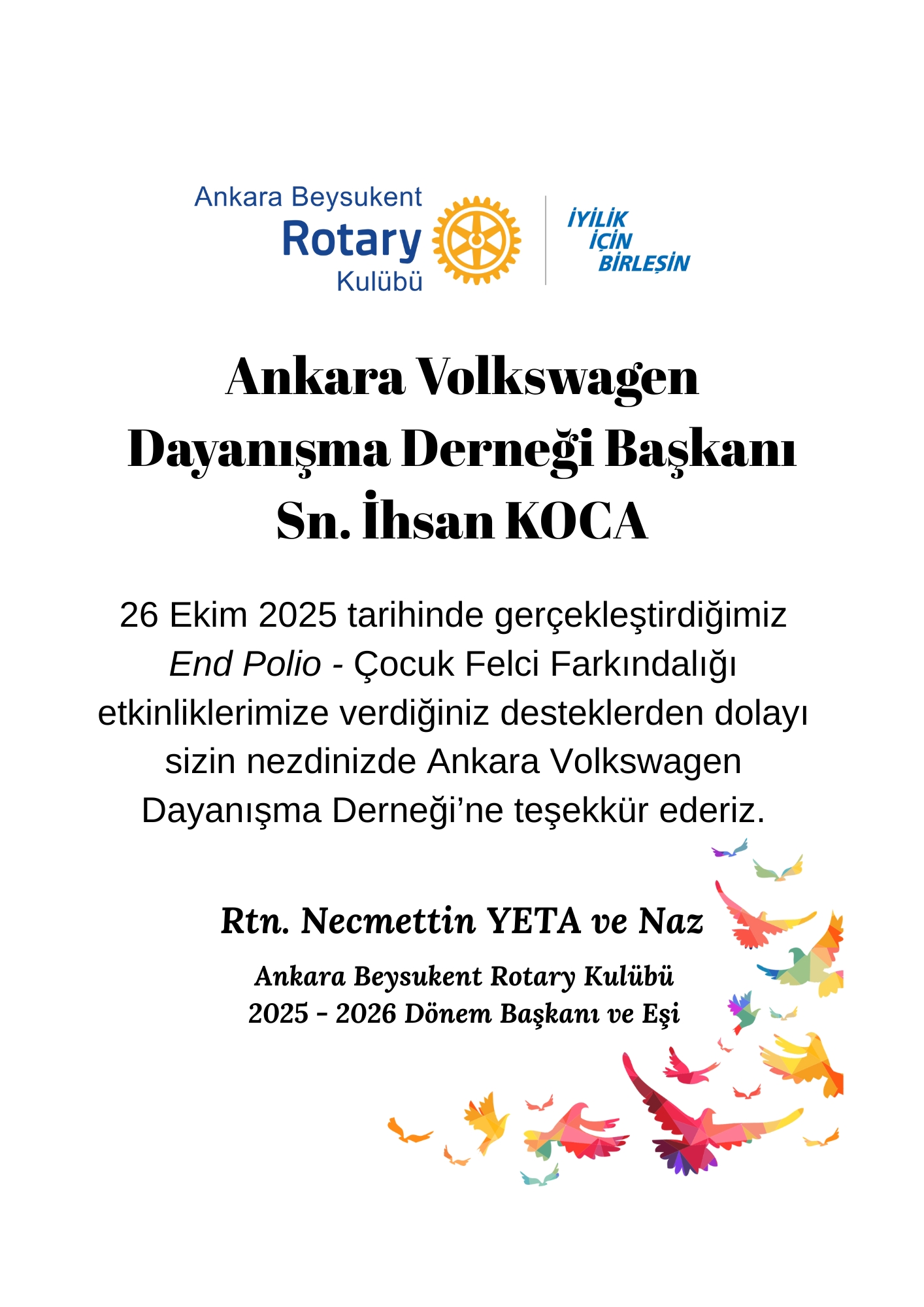 Ankara Beysukent
Rotary
Kulübü

İYİLİK
İÇİN
BİRLEŞİN

Ankara Volkswagen Dayanışma Derneği Başkanı Sn. İhsan KOCA

26 Ekim 2025 tarihinde gerçekleştirdiğimiz End Polio - Çocuk Felci Farkındalığı etkinliklerimize verdiğiniz desteklerden dolayı sizin nezdinizde Ankara Volkswagen Dayanışma Derneği'ne teşekkür ederiz.

Rtn. Necmettin YETA ve Naz

Ankara Beysukent Rotary Kulübü
2025 - 2026 Dönem Başkanı ve Eşi